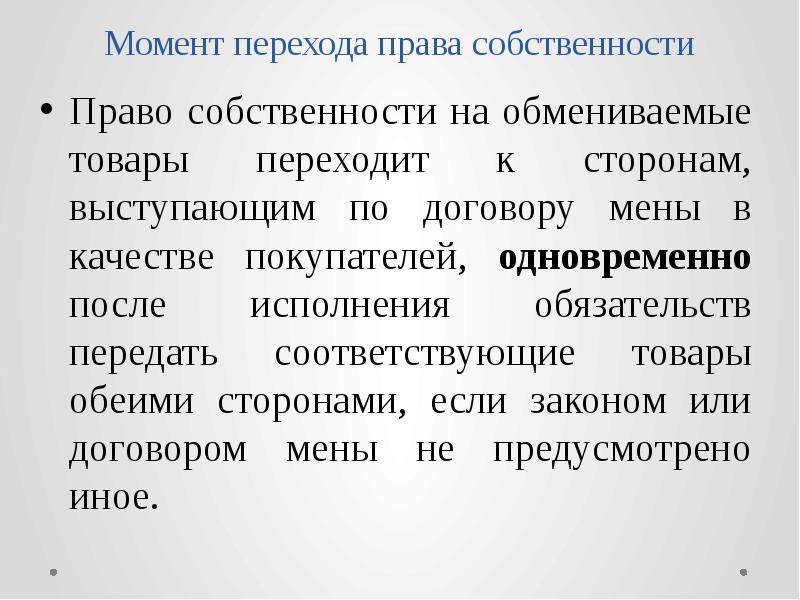 Момент перехода права собственности

• Право собственности на обмениваемые товары переходит к сторонам, выступающим по договору мены в качестве покупателей, одновременно после исполнения обязательств передать соответствующие товары обеими сторонами, если законом или договором мены не предусмотрено иное.